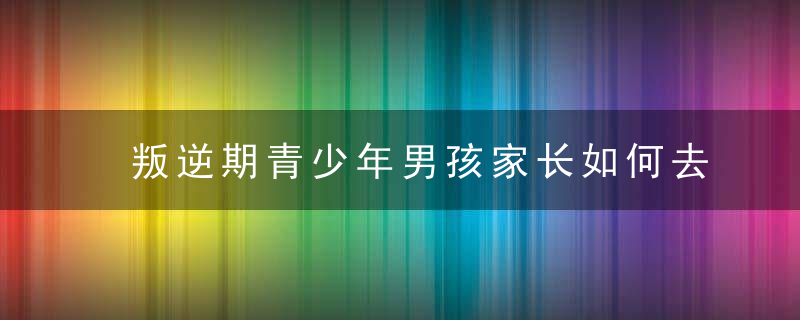 叛逆期青少年男孩家长如何去